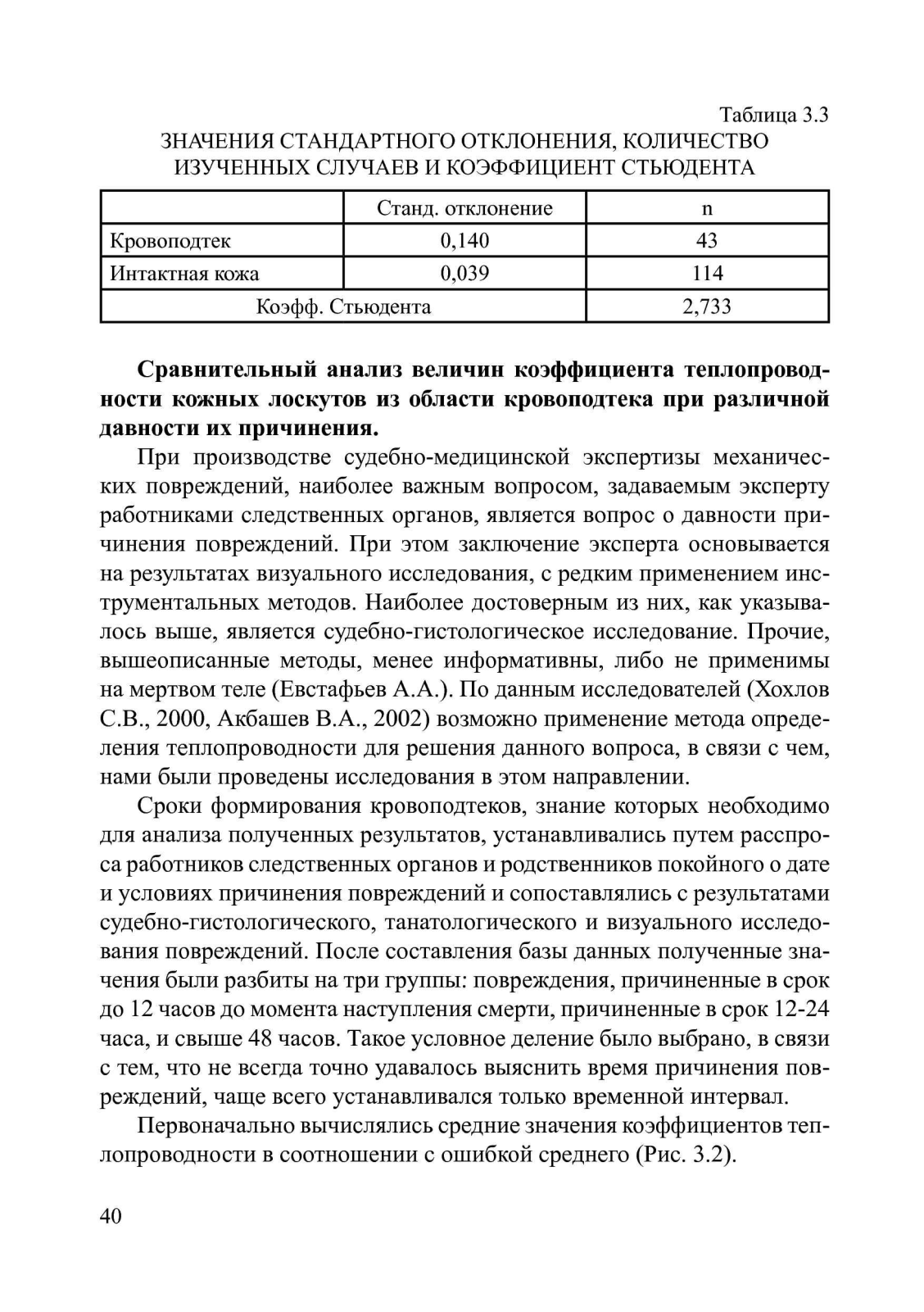 Таблица 3.3
ЗНАЧЕНИЯ СТАНДАРТНОГО ОТКЛОНЕНИЯ, КОЛИЧЕСТВО ИЗУЧЕННЫХ СЛУЧАЕВ И КОЭФФИЦИЕНТ СТЬЮДЕНТА

| | Станд. отклонение | n |
|---|---|---|
| Кровоподтек | 0,140 | 43 |
| Интактная кожа | 0,039 | 114 |
| Коэфф. Стьюдента | | 2,733 |

**Сравнительный анализ величин коэффициента теплопроводности кожных лоскутов из области кровоподтека при различной давности их причинения.**

При производстве судебно-медицинской экспертизы механических повреждений, наиболее важным вопросом, задаваемым эксперту работниками следственных органов, является вопрос о давности причинения повреждений. При этом заключение эксперта основывается на результатах визуального исследования, с редким применением инструментальных методов. Наиболее достоверным из них, как указывалось выше, является судебно-гистологическое исследование. Прочие, вышеописанные методы, менее информативны, либо не применимы на мертвом теле (Евстафьев А.А.). По данным исследователей (Хохлов С.В., 2000, Акбашев В.А., 2002) возможно применение метода определения теплопроводности для решения данного вопроса, в связи с чем, нами были проведены исследования в этом направлении.

Сроки формирования кровоподтеков, знание которых необходимо для анализа полученных результатов, устанавливались путем расспроса работников следственных органов и родственников покойного о дате и условиях причинения повреждений и сопоставлялись с результатами судебно-гистологического, танатологического и визуального исследования повреждений. После составления базы данных полученные значения были разбиты на три группы: повреждения, причиненные в срок до 12 часов до момента наступления смерти, причиненные в срок 12-24 часа, и свыше 48 часов. Такое условное деление было выбрано, в связи с тем, что не всегда точно удавалось выяснить время причинения повреждений, чаще всего устанавливался только временной интервал.

Первоначально вычислялись средние значения коэффициентов теплопроводности в соотношении с ошибкой среднего (Рис. 3.2).

40